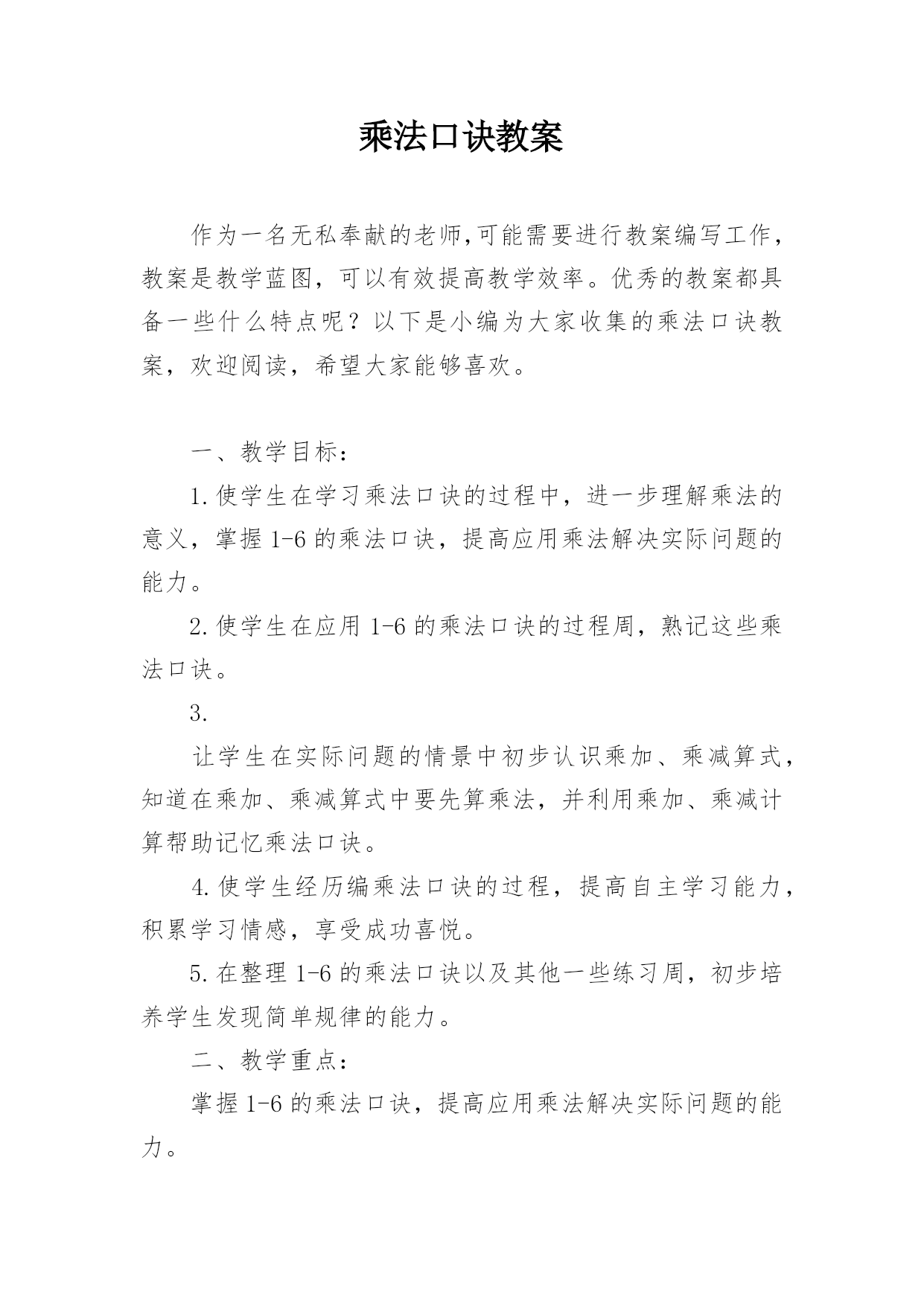 乘法口诀教案

作为一名无私奉献的老师,可能需要进行教案编写工作，教案是教学蓝图，可以有效提高教学效率。优秀的教案都具备一些什么特点呢？以下是小编为大家收集的乘法口诀教案，欢迎阅读，希望大家能够喜欢。

一、教学目标：

1.使学生在学习乘法口诀的过程中，进一步理解乘法的意义，掌握1-6的乘法口诀，提高应用乘法解决实际问题的能力。

2.使学生在应用1-6的乘法口诀的过程周，熟记这些乘法口诀。

3.

让学生在实际问题的情景中初步认识乘加、乘减算式，知道在乘加、乘减算式中要先算乘法，并利用乘加、乘减计算帮助记忆乘法口诀。

4.使学生经历编乘法口诀的过程，提高自主学习能力，积累学习情感，享受成功喜悦。

5.在整理1-6的乘法口诀以及其他一些练习周，初步培养学生发现简单规律的能力。

二、教学重点：

掌握1-6的乘法口诀，提高应用乘法解决实际问题的能力。